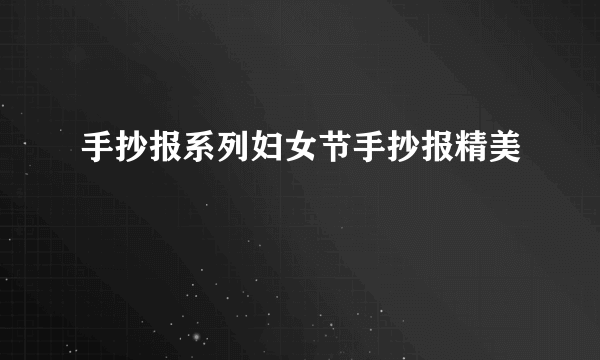 手抄报系列妇女节手抄报精美